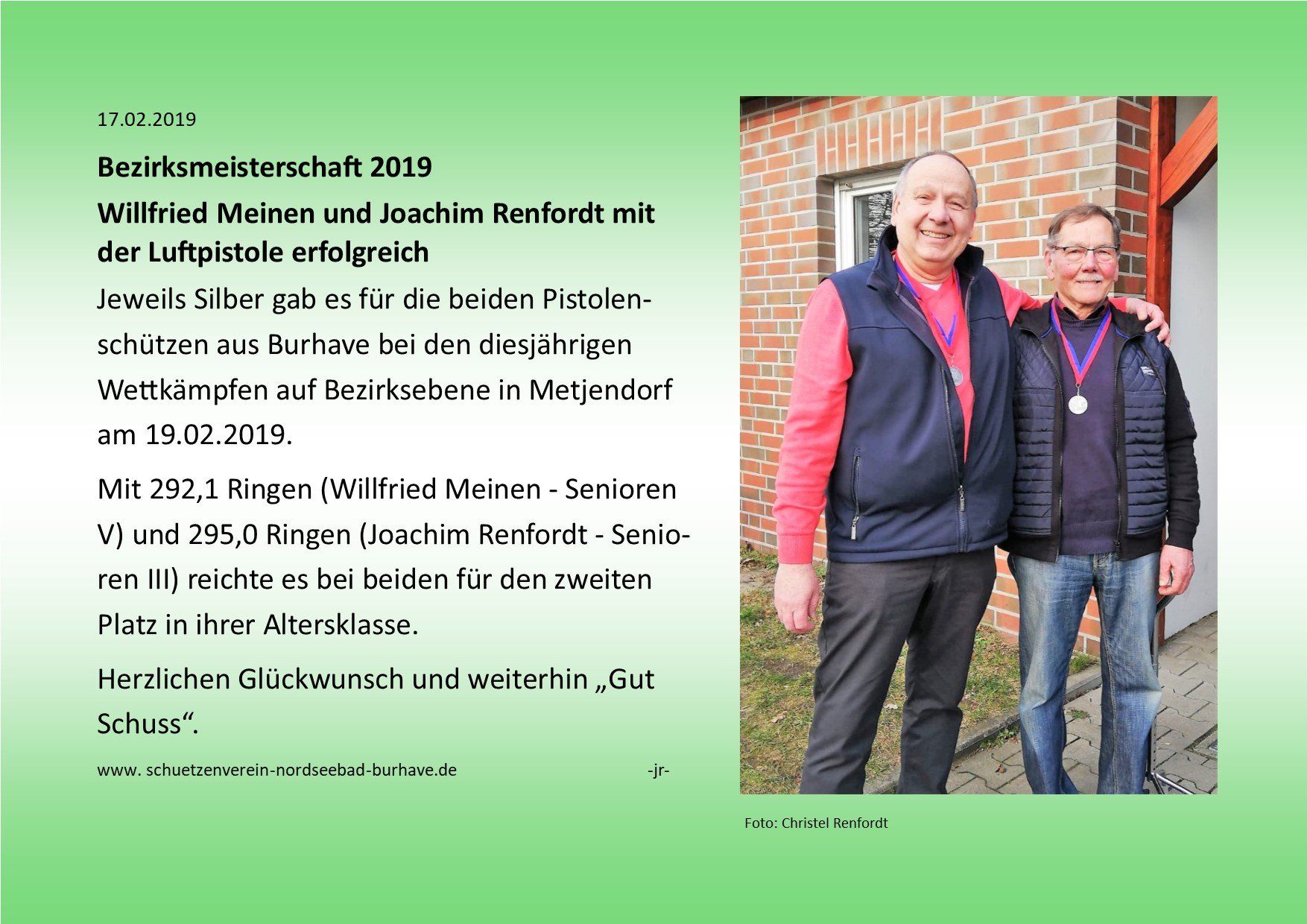 17.02.2019

Bezirksmeisterschaft 2019

Willfried Meinen und Joachim Renfordt mit der Luftpistole erfolgreich

Jeweils Silber gab es für die beiden Pistolenschützen aus Burhave bei den diesjährigen Wettkämpfen auf Bezirksebene in Metjendorf am 19.02.2019.

Mit 292,1 Ringen (Willfried Meinen - Senioren V) und 295,0 Ringen (Joachim Renfordt - Senioren III) reichte es bei beiden für den zweiten Platz in ihrer Altersklasse.

Herzlichen Glückwunsch und weiterhin „Gut Schuss“.

www. schuetzenverein-nordseebad-burhave.de -jr-

Foto: Christel Renfordt